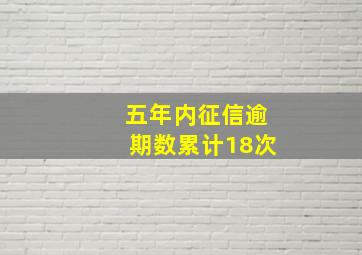 五年内征信逾期数累计18次